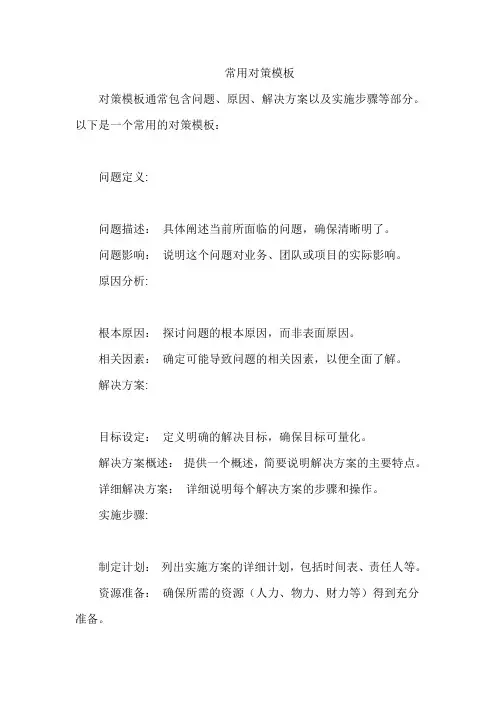 常用对策模板

对策模板通常包含问题、原因、解决方案以及实施步骤等部分。以下是一个常用的对策模板：

问题定义:

问题描述： 具体阐述当前所面临的问题，确保清晰明了。

问题影响： 说明这个问题对业务、团队或项目的实际影响。

原因分析:

根本原因： 探讨问题的根本原因，而非表面原因。

相关因素： 确定可能导致问题的相关因素，以便全面了解。

解决方案:

目标设定： 定义明确的解决目标，确保目标可量化。

解决方案概述： 提供一个概述，简要说明解决方案的主要特点。

详细解决方案： 详细说明每个解决方案的步骤和操作。

实施步骤:

制定计划： 列出实施方案的详细计划，包括时间表、责任人等。

资源准备： 确保所需的资源（人力、物力、财力等）得到充分准备。